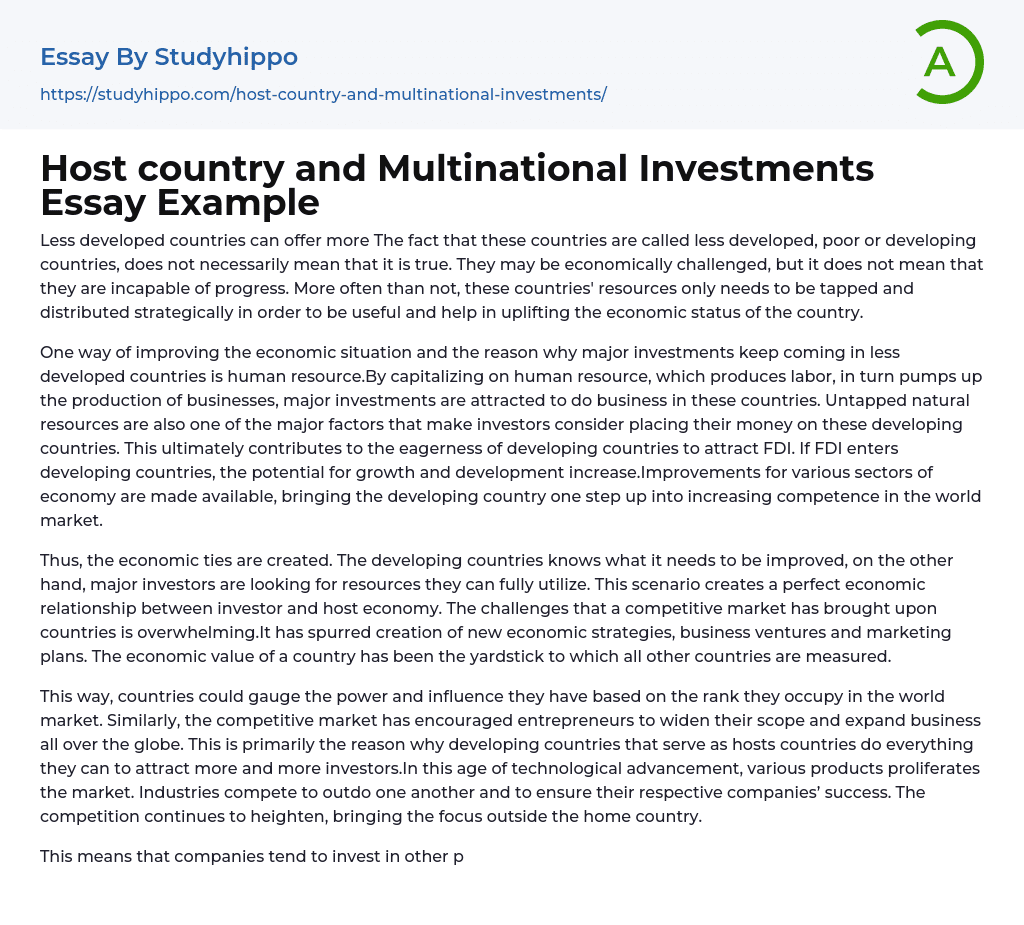 Essay By Studyhippo
https://studyhippo.com/host-country-and-multinational-investments/

A

Host country and Multinational Investments Essay Example

Less developed countries can offer more The fact that these countries are called less developed, poor or developing countries, does not necessarily mean that it is true. They may be economically challenged, but it does not mean that they are incapable of progress. More often than not, these countries' resources only needs to be tapped and distributed strategically in order to be useful and help in uplifting the economic status of the country.

One way of improving the economic situation and the reason why major investments keep coming in less developed countries is human resource.By capitalizing on human resource, which produces labor, in turn pumps up the production of businesses, major investments are attracted to do business in these countries. Untapped natural resources are also one of the major factors that make investors consider placing their money on these developing countries. This ultimately contributes to the eagerness of developing countries to attract FDI. If FDI enters developing countries, the potential for growth and development increase.Improvements for various sectors of economy are made available, bringing the developing country one step up into increasing competence in the world market.

Thus, the economic ties are created. The developing countries knows what it needs to be improved, on the other hand, major investors are looking for resources they can fully utilize. This scenario creates a perfect economic relationship between investor and host economy. The challenges that a competitive market has brought upon countries is overwhelming.It has spurred creation of new economic strategies, business ventures and marketing plans. The economic value of a country has been the yardstick to which all other countries are measured.

This way, countries could gauge the power and influence they have based on the rank they occupy in the world market. Similarly, the competitive market has encouraged entrepreneurs to widen their scope and expand business all over the globe. This is primarily the reason why developing countries that serve as hosts countries do everything they can to attract more and more investors.In this age of technological advancement, various products proliferates the market. Industries compete to outdo one another and to ensure their respective companies' success. The competition continues to heighten, bringing the focus outside the home country.

This means that companies tend to invest in other p